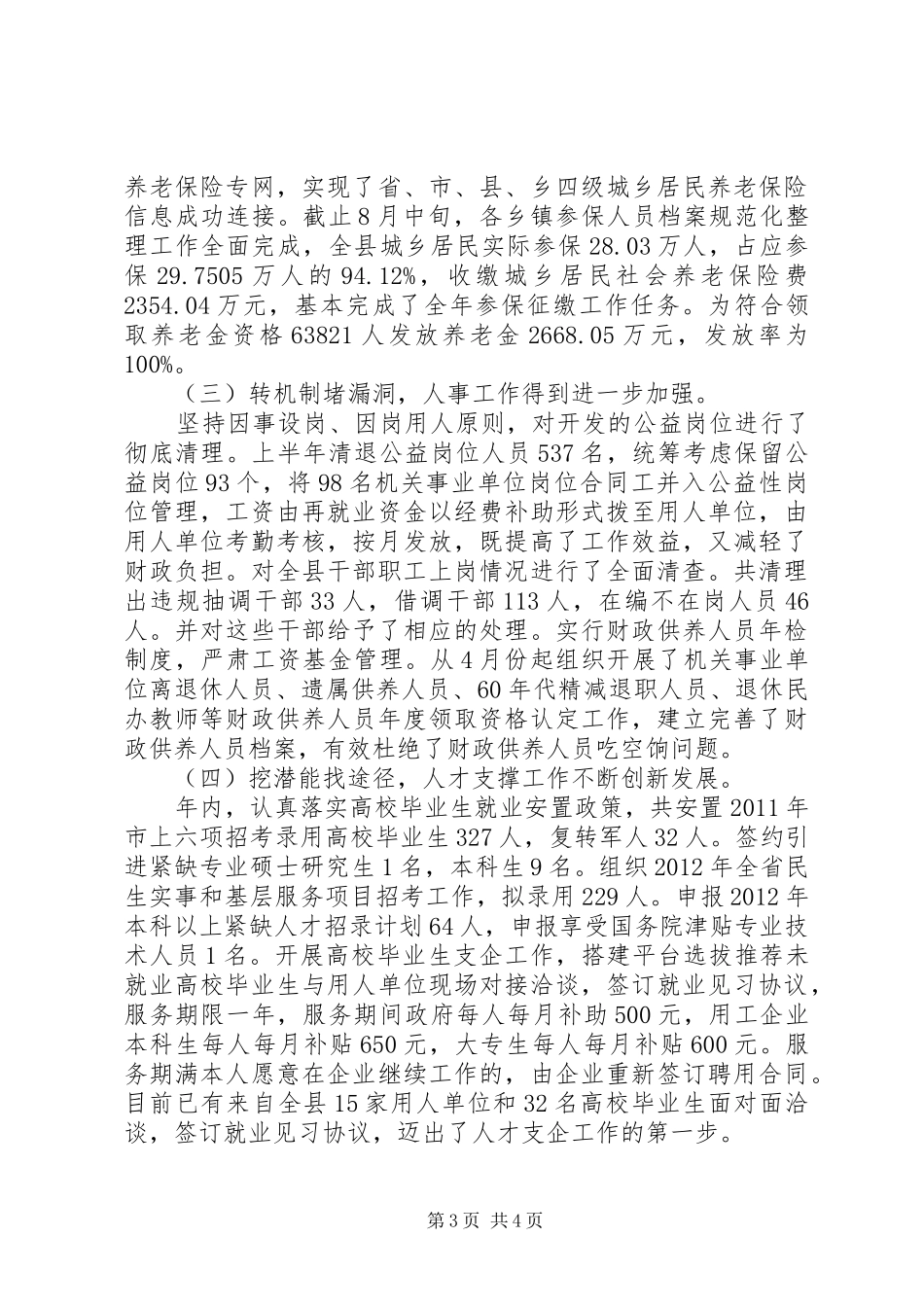 养老保险专网，实现了省、市、县、乡四级城乡居民养老保险信息成功连接。截止8月中旬，各乡镇参保人员档案规范化整理工作全面完成，全县城乡居民实际参保28.03万人，占应参保29.7505万人的94.12%，收缴城乡居民社会养老保险费2354.04万元，基本完成了全年参保征缴工作任务。为符合领取养老金资格63821人发放养老金2668.05万元，发放率为100%。

（三）转机制堵漏洞，人事工作得到进一步加强。

坚持因事设岗、因岗用人原则，对开发的公益岗位进行了彻底清理。上半年清退公益岗位人员537名，统筹考虑保留公益岗位93个，将98名机关事业单位岗位合同工并入公益性岗位管理，工资由再就业资金以经费补助形式拨至用人单位，由用人单位考勤考核，按月发放，既提高了工作效益，又减轻了财政负担。对全县干部职工上岗情况进行了全面清查。共清理出违规抽调干部33人，借调干部113人，在编不在岗人员46人。并对这些干部给予了相应的处理。实行财政供养人员年检制度，严肃工资基金管理。从4月份起组织开展了机关事业单位离退休人员、遗属供养人员、60年代精减退职人员、退休民办教师等财政供养人员年度领取资格认定工作，建立完善了财政供养人员档案，有效杜绝了财政供养人员吃空饷问题。

（四）挖潜能找途径，人才支撑工作不断创新发展。

年内，认真落实高校毕业生就业安置政策，共安置2011年市上六项招考录用高校毕业生327人，复转军人32人。签约引进紧缺专业硕士研究生1名，本科生9名。组织2012年全省民生实事和基层服务项目招考工作，拟录用229人。申报2012年本科以上紧缺人才招录计划64人，申报享受国务院津贴专业技术人员1名。开展高校毕业生支企工作，搭建平台选拔推荐未就业高校毕业生与用人单位现场对接洽谈，签订就业见习协议，服务期限一年，服务期间政府每人每月补助500元，用工企业本科生每人每月补贴650元，大专生每人每月补贴600元。服务期满本人愿意在企业继续工作的，由企业重新签订聘用合同。目前已有来自全县15家用人单位和32名高校毕业生面对面洽谈，签订就业见习协议，迈出了人才支企工作的第一步。

第3页 共4页